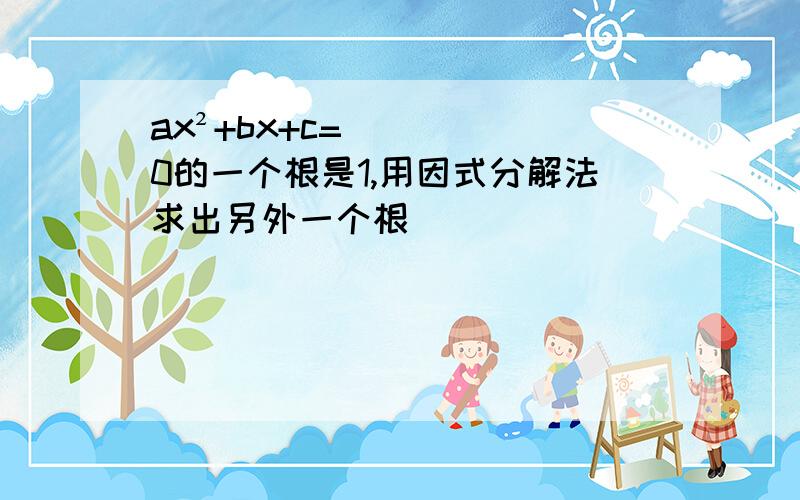 $ax^2+bx+c=0$的一个根是1,用因式分解法求出另外一个根